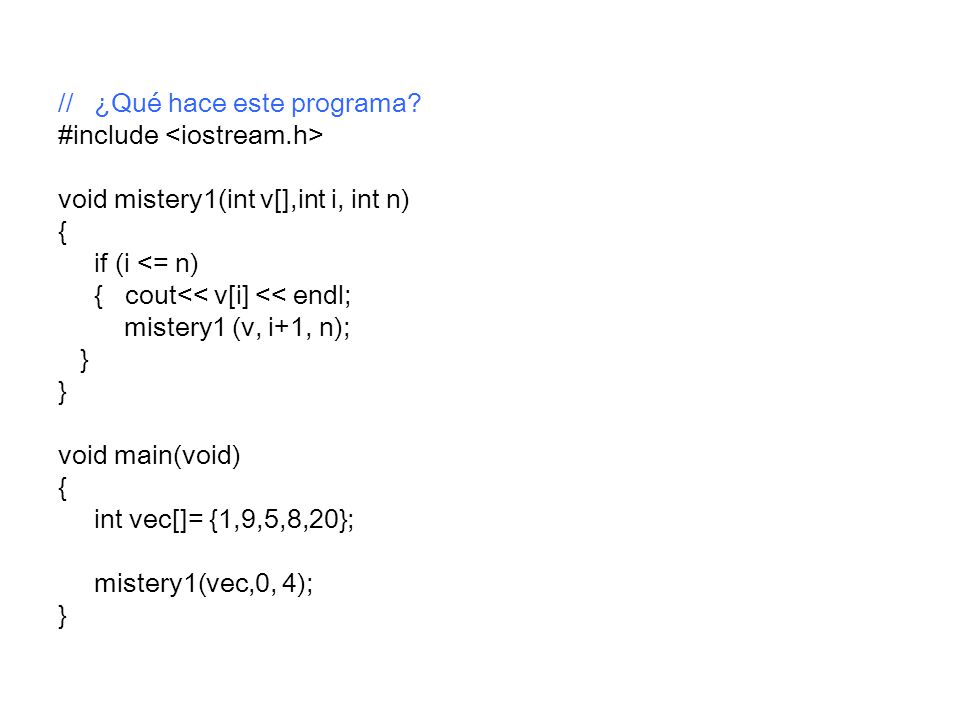 //   ¿Qué hace este programa?
#include <iostream.h>

void mistery1(int v[],int i, int n)
{
    if (i <= n)
    {   cout<< v[i] << endl;
        mistery1 (v, i+1, n);
   }
}

void main(void)
{
    int vec[]= {1,9,5,8,20};

    mistery1(vec,0, 4);
}